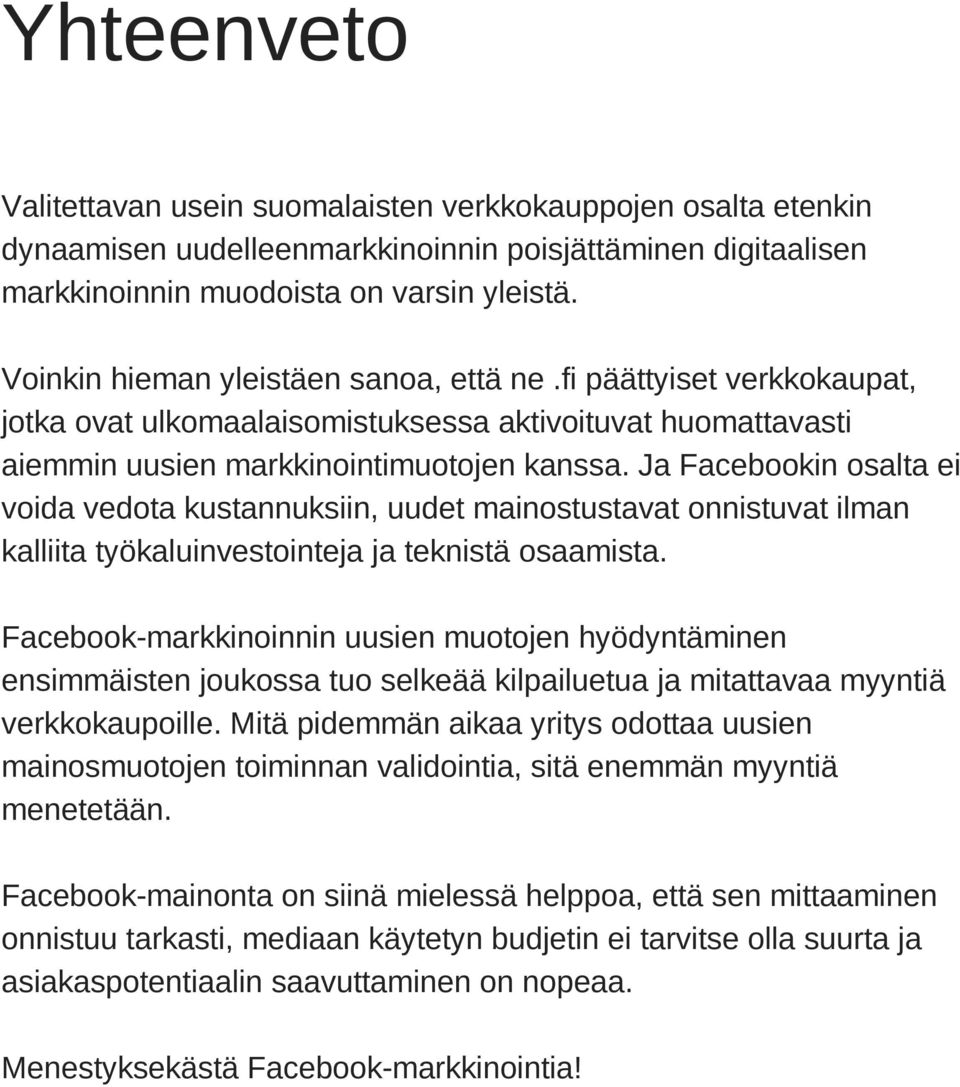 Yhteenveto

Valitettavan usein suomalaisten verkkokauppojen osalta etenkin dynaamisen uudelleenmarkkinoinnin poisjättäminen digitaalisen markkinoinnin muodoista on varsin yleistä.

Voinkin hieman yleistäen sanoa, että ne .fi päättyiset verkkokaupat, jotka ovat ulkomaalaisomistuksessa aktivoituvat huomattavasti aiemmin uusien markkinointimuotojen kanssa. Ja Facebookin osalta ei voida vedota kustannuksiin, uudet mainostustavat onnistuvat ilman kalliita työkaluinvestointeja ja teknistä osaamista.

Facebook-markkinoinnin uusien muotojen hyödyntäminen ensimmäisten joukossa tuo selkeää kilpailuetua ja mitattavaa myyntiä verkkokaupoille. Mitä pidemmän aikaa yritys odottaa uusien mainosmuotojen toiminnan validointia, sitä enemmän myyntiä menetetään.

Facebook-mainonta on siinä mielessä helppoa, että sen mittaaminen onnistuu tarkasti, mediaan käytetyn budjetin ei tarvitse olla suurta ja asiakaspotentiaalin saavuttaminen on nopeaa.

Menestyksekästä Facebook-markkinointia!